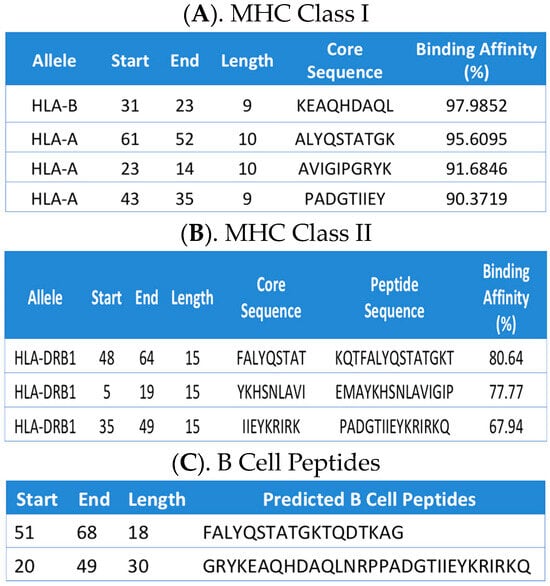 (**A**). MHC Class I

| Allele | Start | End | Length | Core Sequence | Binding Affinity (%) |
|---|---|---|---|---|---|
| HLA-B | 31 | 23 | 9 | KEAQHDAQL | 97.9852 |
| HLA-A | 61 | 52 | 10 | ALYQSTATGK | 95.6095 |
| HLA-A | 23 | 14 | 10 | AVIGIPGRYK | 91.6846 |
| HLA-A | 43 | 35 | 9 | PADGTIIEY | 90.3719 |

(**B**). MHC Class II

| Allele | Start | End | Length | Core Sequence | Peptide Sequence | Binding Affinity (%) |
|---|---|---|---|---|---|---|
| HLA-DRB1 | 48 | 64 | 15 | FALYQSTAT | KQTFALYQSTATGKT | 80.64 |
| HLA-DRB1 | 5 | 19 | 15 | YKHSNLAVI | EMAYKHSNLAVIGIP | 77.77 |
| HLA-DRB1 | 35 | 49 | 15 | IIEYKRIRK | PADGTIIEYKRIRKQ | 67.94 |

(**C**). B Cell Peptides

| Start | End | Length | Predicted B Cell Peptides |
|---|---|---|---|
| 51 | 68 | 18 | FALYQSTATGKTQDTKAG |
| 20 | 49 | 30 | GRYKEAQHDAQLNRPPADGTIIEYKRIRKQ |